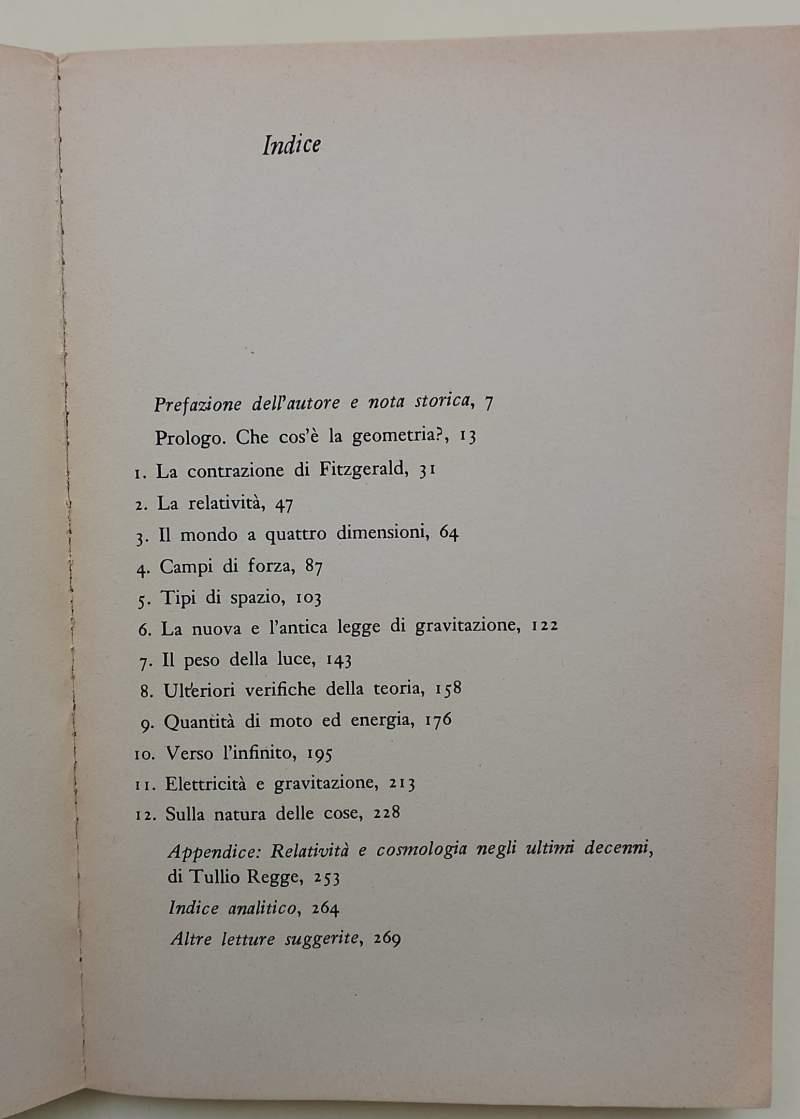 Indice

Prefazione dell'autore e nota storica, 7

Prologo. Che cos'è la geometria?, 13

1. La contrazione di Fitzgerald, 31

2. La relatività, 47

3. Il mondo a quattro dimensioni, 64

4. Campi di forza, 87

5. Tipi di spazio, 103

6. La nuova e l'antica legge di gravitazione, 122

7. Il peso della luce, 143

8. Ulteriori verifiche della teoria, 158

9. Quantità di moto ed energia, 176

10. Verso l'infinito, 195

11. Elettricità e gravitazione, 213

12. Sulla natura delle cose, 228

Appendice: Relatività e cosmologia negli ultimi decenni, di Tullio Regge, 253

Indice analitico, 264

Altre letture suggerite, 269